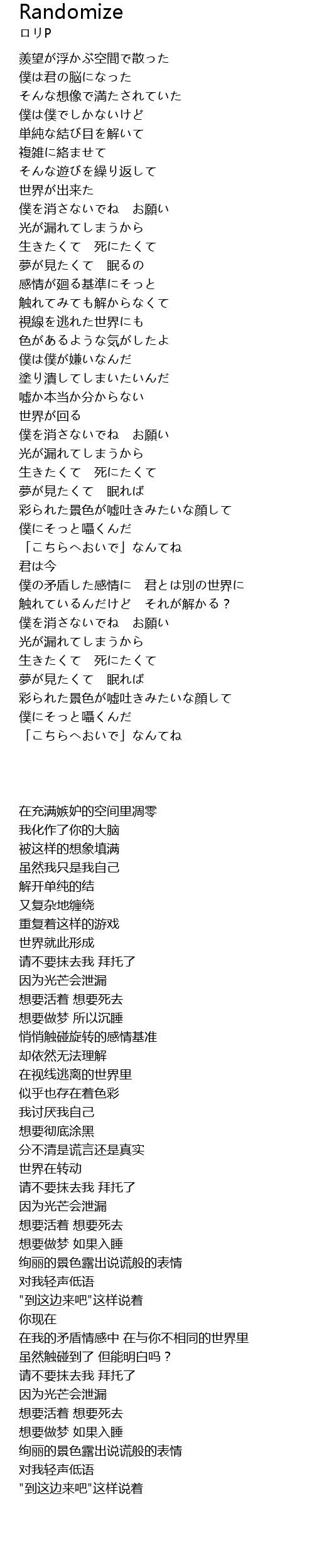 Randomize
ロリP

羨望が浮かぶ空間で散った
僕は君の脳になった
そんな想像で満たされていた
僕は僕でしかないけど
単純な結び目を解いて
複雑に絡ませて
そんな遊びを繰り返して
世界が出来た
僕を消さないでね　お願い
光が漏れてしまうから
生きたくて　死にたくて
夢が見たくて　眠るの
感情が廻る基準にそっと
触れてみても解からなくて
視線を逃れた世界にも
色があるような気がしたよ
僕は僕が嫌いなんだ
塗り潰してしまいたいんだ
嘘か本当か分からない
世界が回る
僕を消さないでね　お願い
光が漏れてしまうから
生きたくて　死にたくて
夢が見たくて　眠れば
彩られた景色が嘘吐きみたいな顔して
僕にそっと囁くんだ
「こちらへおいで」なんてね
君は今
僕の矛盾した感情に　君とは別の世界に
触れているんだけど　それが解かる？
僕を消さないでね　お願い
光が漏れてしまうから
生きたくて　死にたくて
夢が見たくて　眠れば
彩られた景色が嘘吐きみたいな顔して
僕にそっと囁くんだ
「こちらへおいで」なんてね

在充满嫉妒的空间里凋零
我化作了你的大脑
被这样的想象填满
虽然我只是我自己
解开单纯的结
又复杂地缠绕
重复着这样的游戏
世界就此形成
请不要抹去我 拜托了
因为光芒会泄漏
想要活着 想要死去
想要做梦 所以沉睡
悄悄触碰旋转的感情基准
却依然无法理解
在视线逃离的世界里
似乎也存在着色彩
我讨厌我自己
想要彻底涂黑
分不清是谎言还是真实
世界在转动
请不要抹去我 拜托了
因为光芒会泄漏
想要活着 想要死去
想要做梦 如果入睡
绚丽的景色露出说谎般的表情
对我轻声低语
"到这边来吧"这样说着
你现在
在我的矛盾情感中 在与你不相同的世界里
虽然触碰到了 但能明白吗？
请不要抹去我 拜托了
因为光芒会泄漏
想要活着 想要死去
想要做梦 如果入睡
绚丽的景色露出说谎般的表情
对我轻声低语
"到这边来吧"这样说着